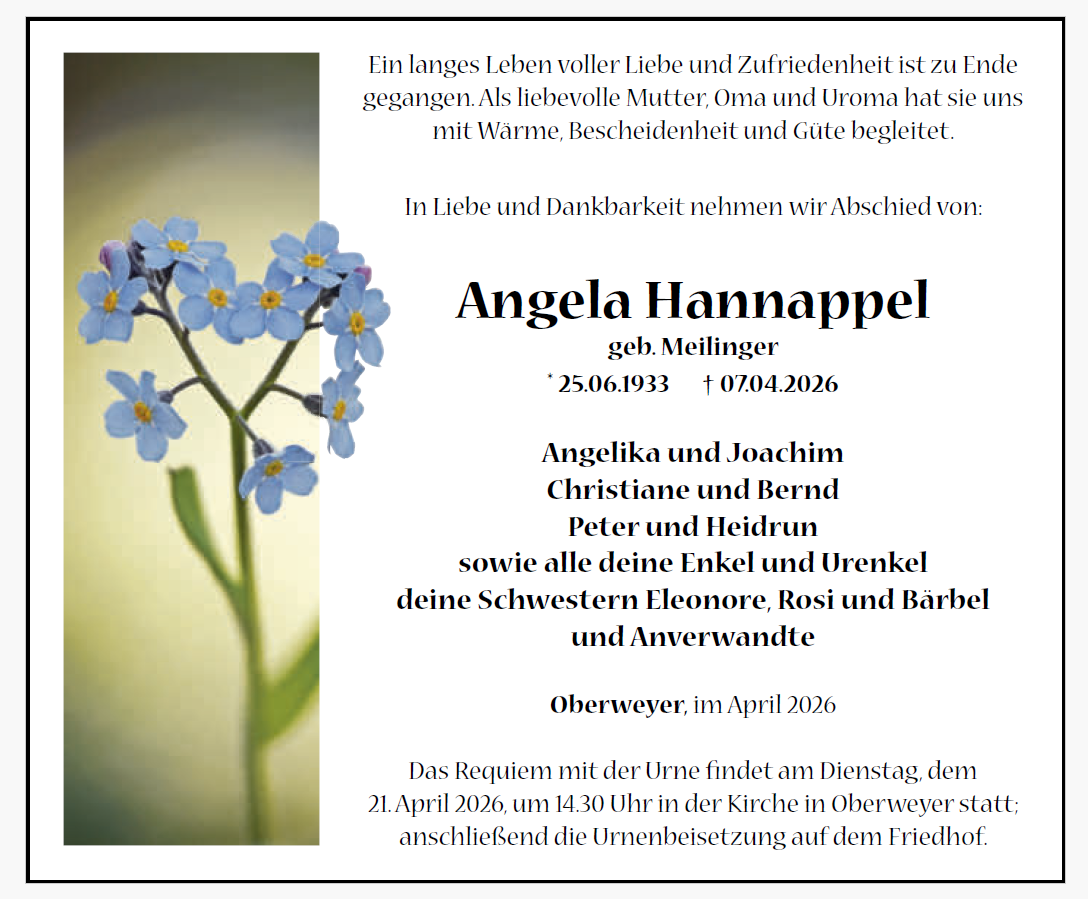 Ein langes Leben voller Liebe und Zufriedenheit ist zu Ende gegangen. Als liebevolle Mutter, Oma und Uroma hat sie uns mit Wärme, Bescheidenheit und Güte begleitet.

In Liebe und Dankbarkeit nehmen wir Abschied von:

Angela Hannappel
geb. Meilinger
* 25.06.1933 † 07.04.2026

Angelika und Joachim
Christiane und Bernd
Peter und Heidrun
sowie alle deine Enkel und Urenkel
deine Schwestern Eleonore, Rosi und Bärbel
und Anverwandte

Oberweyer, im April 2026

Das Requiem mit der Urne findet am Dienstag, dem 21. April 2026, um 14.30 Uhr in der Kirche in Oberweyer statt; anschließend die Urnenbeisetzung auf dem Friedhof.